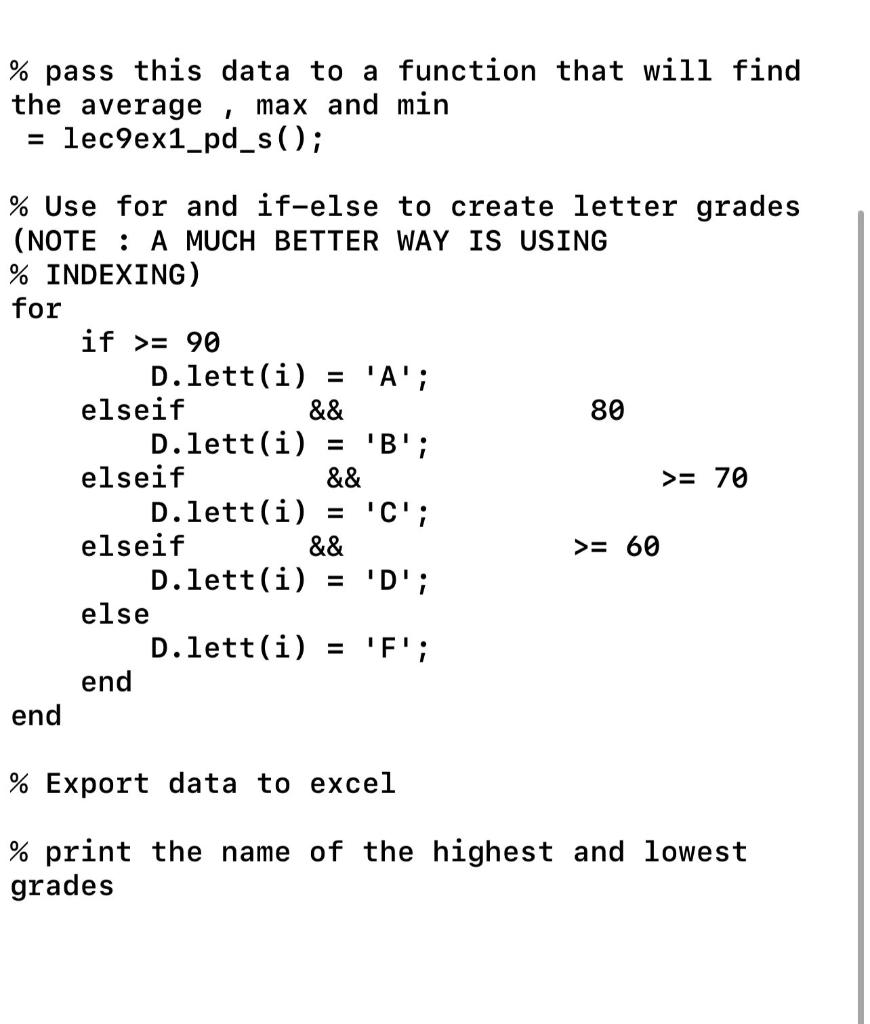 % pass this data to a function that will find the average , max and min
 = lec9ex1_pd_s();

% Use for and if-else to create letter grades (NOTE : A MUCH BETTER WAY IS USING
% INDEXING)
for
    if >= 90
        D.lett(i) = 'A';
    elseif       &&                80
        D.lett(i) = 'B';
    elseif       &&                >= 70
        D.lett(i) = 'C';
    elseif       &&                >= 60
        D.lett(i) = 'D';
    else
        D.lett(i) = 'F';
    end
end

% Export data to excel

% print the name of the highest and lowest grades